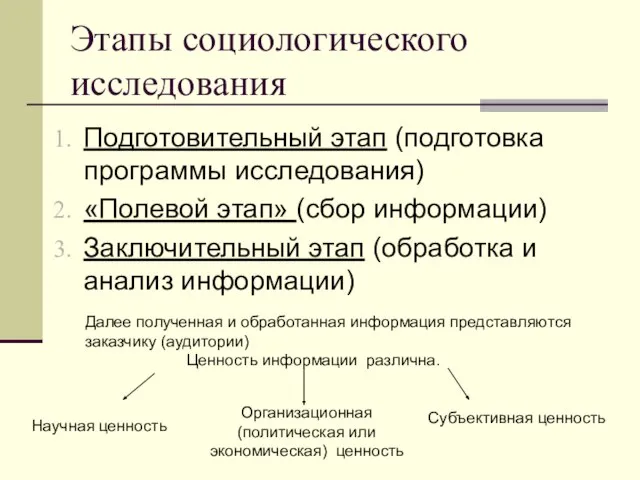 Этапы социологического исследования

1. Подготовительный этап (подготовка программы исследования)
2. «Полевой этап» (сбор информации)
3. Заключительный этап (обработка и анализ информации)

Далее полученная и обработанная информация представляются заказчику (аудитории)

Ценность информации различна.

Научная ценность

Организационная (политическая или экономическая) ценность

Субъективная ценность